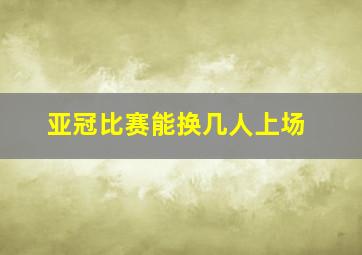 亚冠比赛能换几人上场